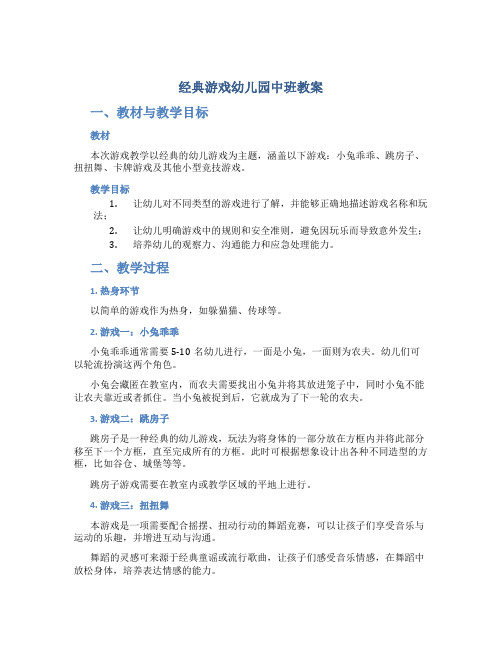 经典游戏幼儿园中班教案

一、教材与教学目标

教材

本次游戏教学以经典的幼儿游戏为主题，涵盖以下游戏：小兔乖乖、跳房子、扭扭舞、卡牌游戏及其他小型竞技游戏。

教学目标

1. 让幼儿对不同类型的游戏进行了解，并能够正确地描述游戏名称和玩法；
2. 让幼儿明确游戏中的规则和安全准则，避免因玩乐而导致意外发生；
3. 培养幼儿的观察力、沟通能力和应急处理能力。

二、教学过程

1. 热身环节

以简单的游戏作为热身，如躲猫猫、传球等。

2. 游戏一：小兔乖乖

小兔乖乖通常需要 5-10 名幼儿进行，一面是小兔，一面则为农夫。幼儿们可以轮流扮演这两个角色。

小兔会藏匿在教室内，而农夫需要找出小兔并将其放进笼子中，同时小兔不能让农夫靠近或者抓住。当小兔被捉到后，它就成为了下一轮的农夫。

3. 游戏二：跳房子

跳房子是一种经典的幼儿游戏，玩法为将身体的一部分放在方框内并将此部分移至下一个方框，直至完成所有的方框。此时可根据想象设计出各种不同造型的方框，比如谷仓、城堡等等。

跳房子游戏需要在教室内或教学区域的平地上进行。

4. 游戏三：扭扭舞

本游戏是一项需要配合摇摆、扭动行动的舞蹈竞赛，可以让孩子们享受音乐与运动的乐趣，并增进互动与沟通。

舞蹈的灵感可来源于经典童谣或流行歌曲，让孩子们感受音乐情感，在舞蹈中放松身体，培养表达情感的能力。